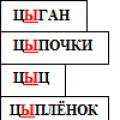 ЦЫГАН

ЦЫПОЧКИ

ЦЫЦ

ЦЫПЛЁНОК